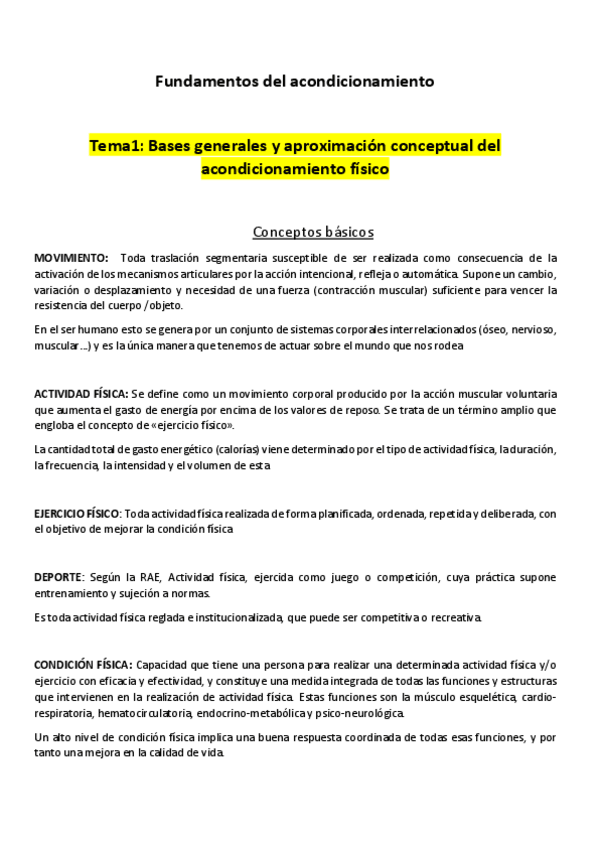 Fundamentos del acondicionamiento

Tema1: Bases generales y aproximación conceptual del acondicionamiento físico

Conceptos básicos

MOVIMIENTO: Toda traslación segmentaria susceptible de ser realizada como consecuencia de la activación de los mecanismos articulares por la acción intencional, refleja o automática. Supone un cambio, variación o desplazamiento y necesidad de una fuerza (contracción muscular) suficiente para vencer la resistencia del cuerpo /objeto.

En el ser humano esto se genera por un conjunto de sistemas corporales interrelacionados (óseo, nervioso, muscular...) y es la única manera que tenemos de actuar sobre el mundo que nos rodea

ACTIVIDAD FÍSICA: Se define como un movimiento corporal producido por la acción muscular voluntaria que aumenta el gasto de energía por encima de los valores de reposo. Se trata de un término amplio que engloba el concepto de «ejercicio físico».

La cantidad total de gasto energético (calorías) viene determinado por el tipo de actividad física, la duración, la frecuencia, la intensidad y el volumen de esta

EJERCICIO FÍSICO: Toda actividad física realizada de forma planificada, ordenada, repetida y deliberada, con el objetivo de mejorar la condición física

DEPORTE: Según la RAE, Actividad física, ejercida como juego o competición, cuya práctica supone entrenamiento y sujeción a normas.

Es toda actividad física reglada e institucionalizada, que puede ser competitiva o recreativa.

CONDICIÓN FÍSICA: Capacidad que tiene una persona para realizar una determinada actividad física y/o ejercicio con eficacia y efectividad, y constituye una medida integrada de todas las funciones y estructuras que intervienen en la realización de actividad física. Estas funciones son la músculo esquelética, cardio-respiratoria, hematocirculatoria, endocrino-metabólica y psico-neurológica.

Un alto nivel de condición física implica una buena respuesta coordinada de todas esas funciones, y por tanto una mejora en la calidad de vida.